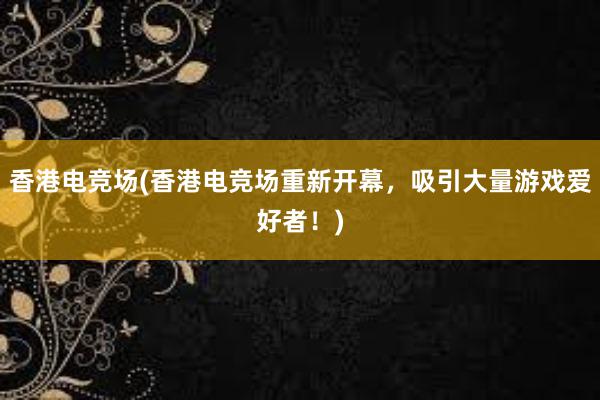 香港电竞场(香港电竞场重新开幕，吸引大量游戏爱好者！)